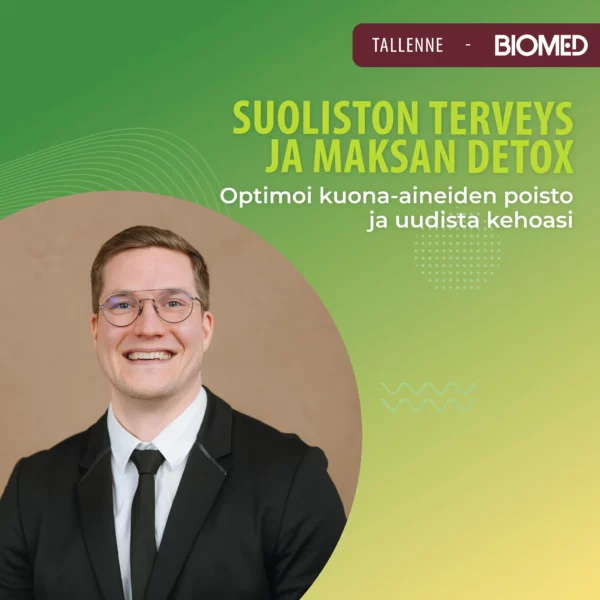 TALLENNE - BIOMED

SUOLISTON TERVEYS JA MAKSAN DETOX

Optimoi kuona-aineiden poisto ja uudista kehoasi